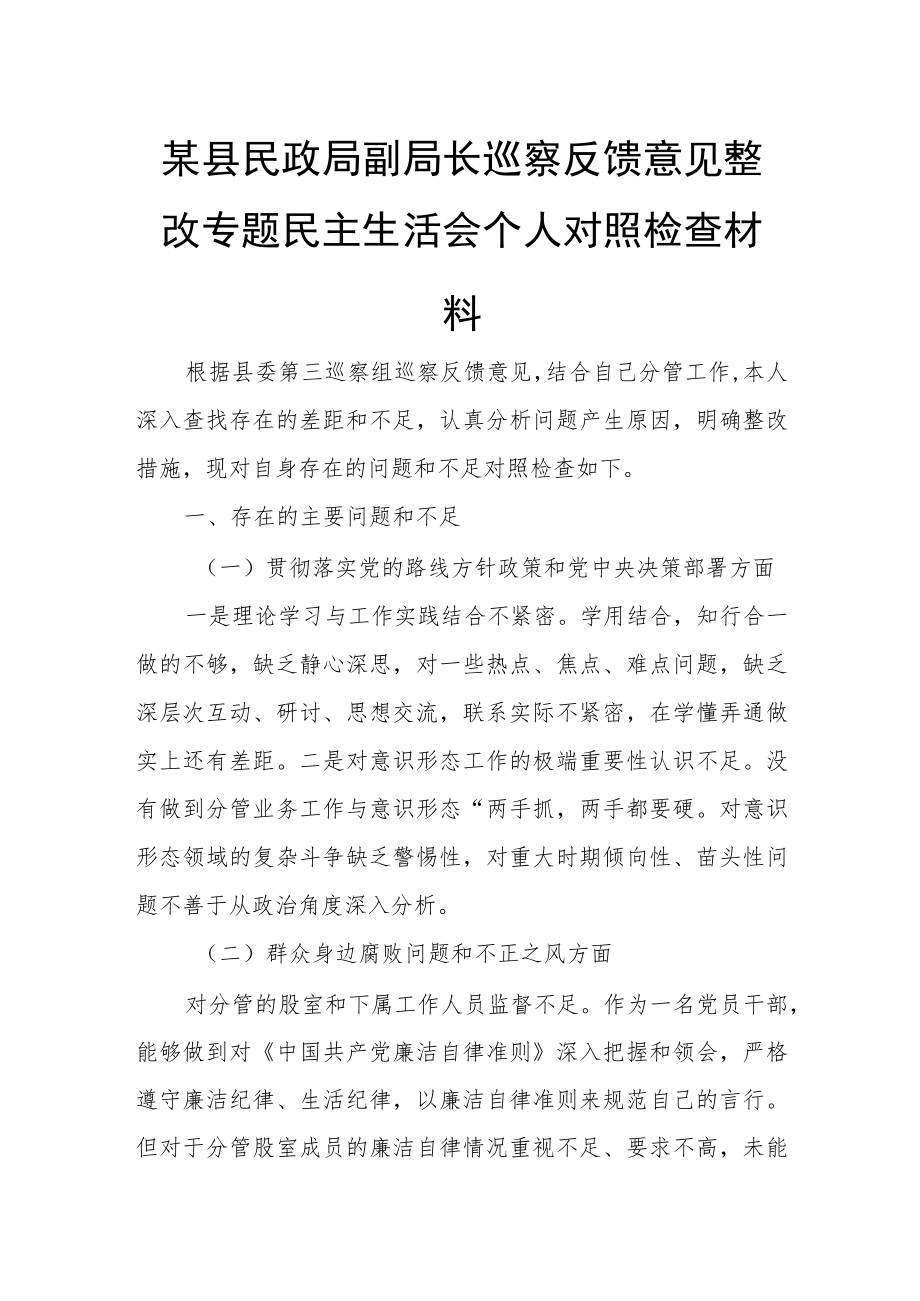 某县民政局副局长巡察反馈意见整改专题民主生活会个人对照检查材料

根据县委第三巡察组巡察反馈意见，结合自己分管工作，本人深入查找存在的差距和不足，认真分析问题产生原因，明确整改措施，现对自身存在的问题和不足对照检查如下。

一、存在的主要问题和不足

（一）贯彻落实党的路线方针政策和党中央决策部署方面

一是理论学习与工作实践结合不紧密。学用结合，知行合一做的不够，缺乏静心深思，对一些热点、焦点、难点问题，缺乏深层次互动、研讨、思想交流，联系实际不紧密，在学懂弄通做实上还有差距。二是对意识形态工作的极端重要性认识不足。没有做到分管业务工作与意识形态“两手抓，两手都要硬。对意识形态领域的复杂斗争缺乏警惕性，对重大时期倾向性、苗头性问题不善于从政治角度深入分析。

（二）群众身边腐败问题和不正之风方面

对分管的股室和下属工作人员监督不足。作为一名党员干部，能够做到对《中国共产党廉洁自律准则》深入把握和领会，严格遵守廉洁纪律、生活纪律，以廉洁自律准则来规范自己的言行。但对于分管股室成员的廉洁自律情况重视不足、要求不高，未能